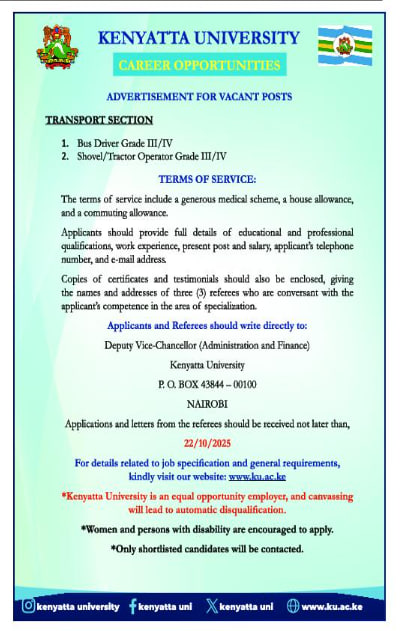 KENYATTA UNIVERSITY

CAREER OPPORTUNITIES

ADVERTISEMENT FOR VACANT POSTS

TRANSPORT SECTION

1. Bus Driver Grade III/IV
2. Shovel/Tractor Operator Grade III/IV

TERMS OF SERVICE:

The terms of service include a generous medical scheme, a house allowance, and a commuting allowance.

Applicants should provide full details of educational and professional qualifications, work experience, present post and salary, applicant's telephone number, and e-mail address.

Copies of certificates and testimonials should also be enclosed, giving the names and addresses of three (3) referees who are conversant with the applicant's competence in the area of specialization.

Applicants and Referees should write directly to:

Deputy Vice-Chancellor (Administration and Finance)

Kenyatta University

P. O. BOX 43844 – 00100

NAIROBI

Applications and letters from the referees should be received not later than,

22/10/2025

For details related to job specification and general requirements, kindly visit our website: www.ku.ac.ke

*Kenyatta University is an equal opportunity employer, and canvassing will lead to automatic disqualification.

*Women and persons with disability are encouraged to apply.

*Only shortlisted candidates will be contacted.

kenyatta university kenyatta uni kenyatta uni www.ku.ac.ke